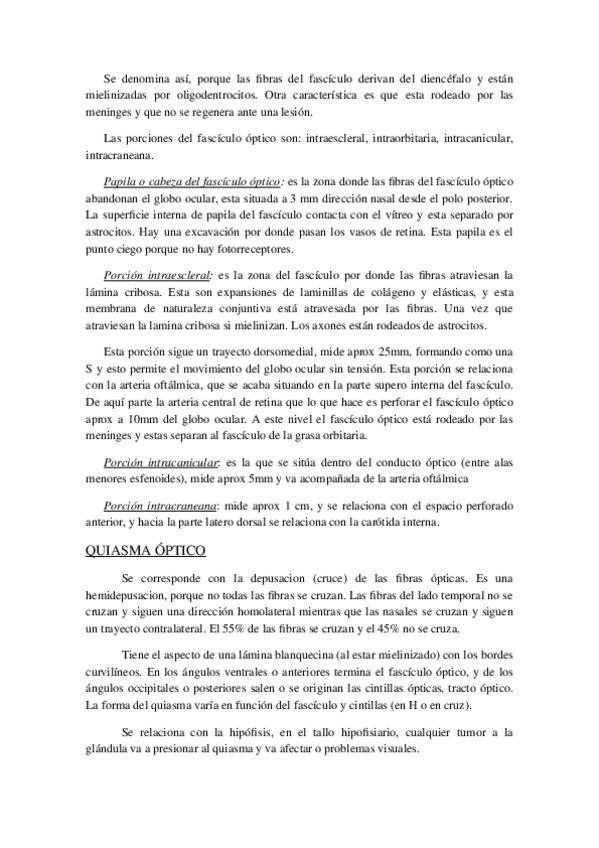 Se denomina así, porque las fibras del fascículo derivan del diencéfalo y están mielinizadas por oligodentrocitos. Otra característica es que esta rodeado por las meninges y que no se regenera ante una lesión.

Las porciones del fascículo óptico son: intraescleral, intraorbitaria, intracanicular, intracraneana.

Papila o cabeza del fascículo óptico: es la zona donde las fibras del fascículo óptico abandonan el globo ocular, esta situada a 3 mm dirección nasal desde el polo posterior. La superficie interna de papila del fascículo contacta con el vítreo y esta separado por astrocitos. Hay una excavación por donde pasan los vasos de retina. Esta papila es el punto ciego porque no hay fotorreceptores.

Porción intraescleral: es la zona del fascículo por donde las fibras atraviesan la lámina cribosa. Esta son expansiones de laminillas de colágeno y elásticas, y esta membrana de naturaleza conjuntiva está atravesada por las fibras. Una vez que atraviesan la lamina cribosa si mielinizan. Los axones están rodeados de astrocitos.

Esta porción sigue un trayecto dorsomedial, mide aprox 25mm, formando como una S y esto permite el movimiento del globo ocular sin tensión. Esta porción se relaciona con la arteria oftálmica, que se acaba situando en la parte supero interna del fascículo. De aquí parte la arteria central de retina que lo que hace es perforar el fascículo óptico aprox a 10mm del globo ocular. A este nivel el fascículo óptico está rodeado por las meninges y estas separan al fascículo de la grasa orbitaria.

Porción intracanicular: es la que se sitúa dentro del conducto óptico (entre alas menores esfenoides), mide aprox 5mm y va acompañada de la arteria oftálmica

Porción intracraneana: mide aprox 1 cm, y se relaciona con el espacio perforado anterior, y hacia la parte latero dorsal se relaciona con la carótida interna.

QUIASMA ÓPTICO

Se corresponde con la depusacion (cruce) de las fibras ópticas. Es una hemidepusacion, porque no todas las fibras se cruzan. Las fibras del lado temporal no se cruzan y siguen una dirección homolateral mientras que las nasales se cruzan y siguen un trayecto contralateral. El 55% de las fibras se cruzan y el 45% no se cruza.

Tiene el aspecto de una lámina blanquecina (al estar mielinizado) con los bordes curvilíneos. En los ángulos ventrales o anteriores termina el fascículo óptico, y de los ángulos occipitales o posteriores salen o se originan las cintillas ópticas, tracto óptico. La forma del quiasma varía en función del fascículo y cintillas (en H o en cruz).

Se relaciona con la hipófisis, en el tallo hipofisiario, cualquier tumor a la glándula va a presionar al quiasma y va afectar o problemas visuales.